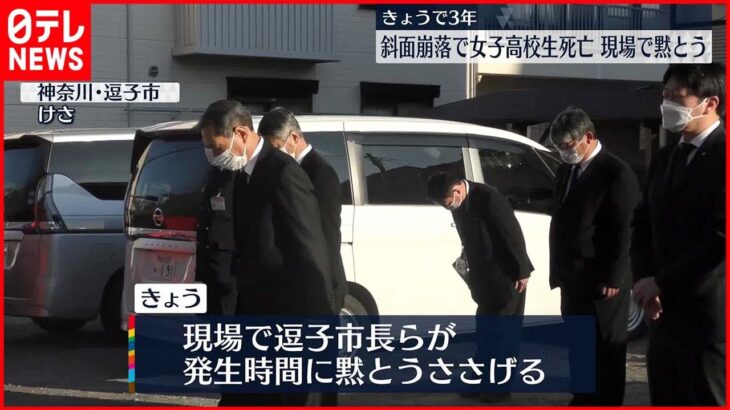 日テレ NEWS

きょうで3年
斜面崩落で女子高校生死亡 現場で黙とう

神奈川・逗子市
けさ

きょう
現場で逗子市長らが
発生時間に黙とうささげる